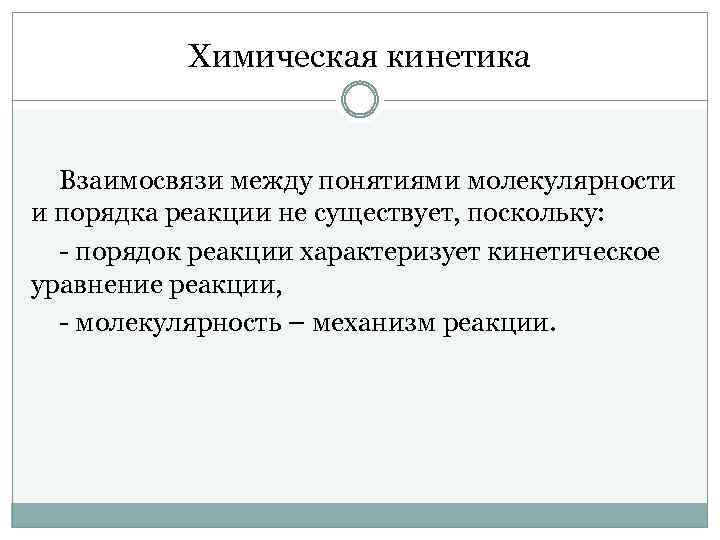 Химическая кинетика

Взаимосвязи между понятиями молекулярности и порядка реакции не существует, поскольку:

- порядок реакции характеризует кинетическое уравнение реакции,

- молекулярность – механизм реакции.